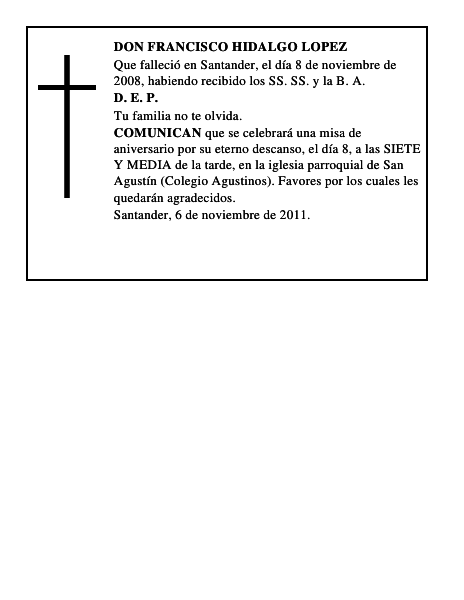 DON FRANCISCO HIDALGO LOPEZ
Que falleció en Santander, el día 8 de noviembre de 2008, habiendo recibido los SS. SS. y la B. A.
D. E. P.
Tu familia no te olvida.
COMUNICAN que se celebrará una misa de aniversario por su eterno descanso, el día 8, a las SIETE Y MEDIA de la tarde, en la iglesia parroquial de San Agustín (Colegio Agustinos). Favores por los cuales les quedarán agradecidos.
Santander, 6 de noviembre de 2011.